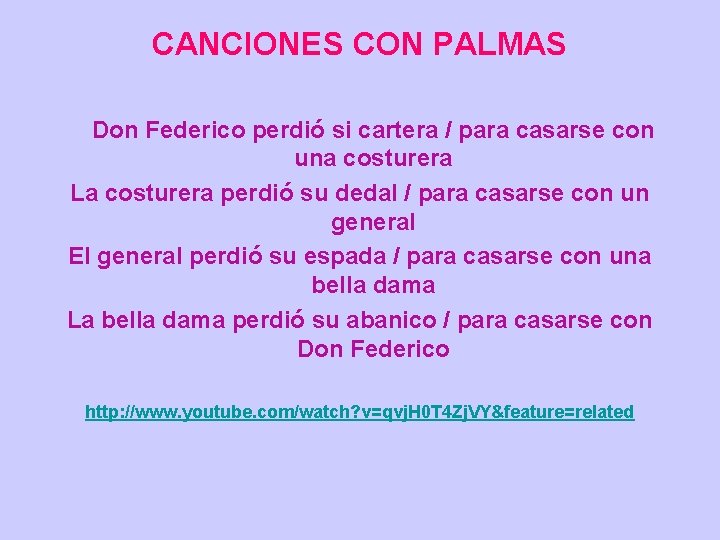 CANCIONES CON PALMAS

Don Federico perdió si cartera / para casarse con una costurera
La costurera perdió su dedal / para casarse con un general
El general perdió su espada / para casarse con una bella dama
La bella dama perdió su abanico / para casarse con Don Federico

http://www.youtube.com/watch?v=qvjH0T4ZjVY&feature=related